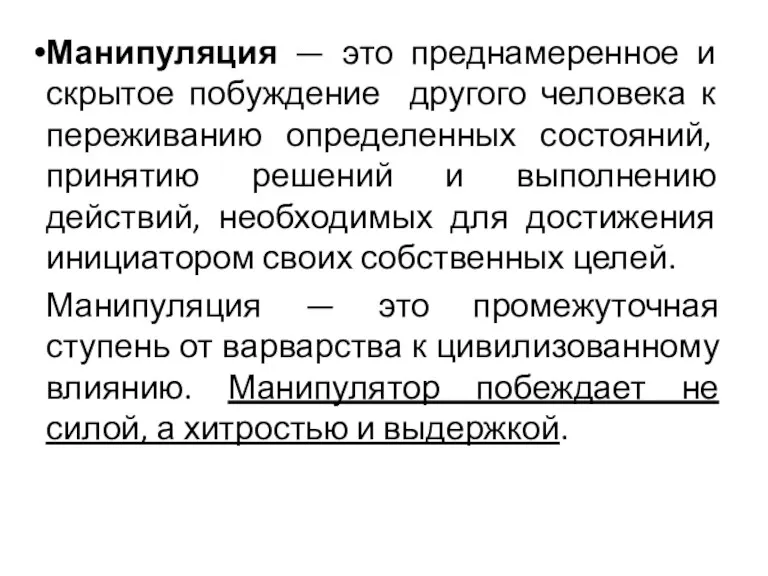 •Манипуляция — это преднамеренное и скрытое побуждение другого человека к переживанию определенных состояний, принятию решений и выполнению действий, необходимых для достижения инициатором своих собственных целей.

Манипуляция — это промежуточная ступень от варварства к цивилизованному влиянию. Манипулятор побеждает не силой, а хитростью и выдержкой.